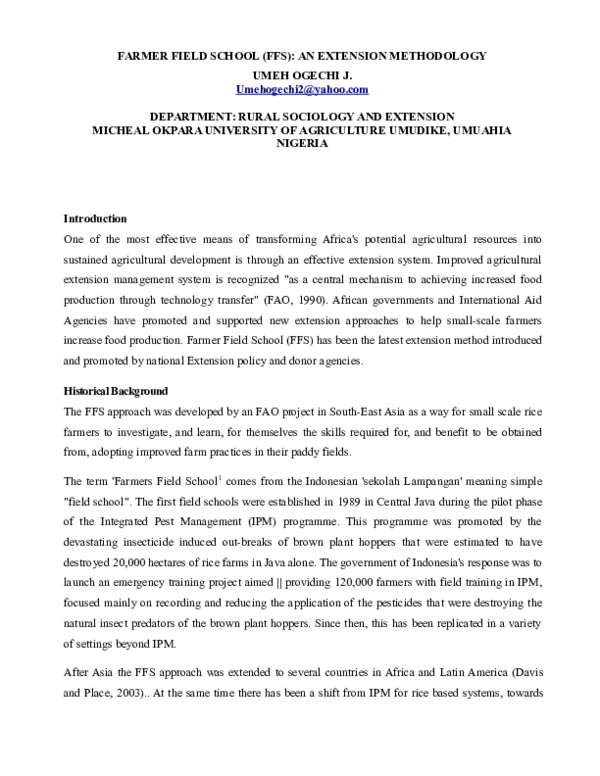 FARMER FIELD SCHOOL (FFS): AN EXTENSION METHODOLOGY
UMEH OGECHI J.
Umehogechi2@yahoo.com

DEPARTMENT: RURAL SOCIOLOGY AND EXTENSION
MICHEAL OKPARA UNIVERSITY OF AGRICULTURE UMUDIKE, UMUAHIA
NIGERIA

Introduction
One of the most effective means of transforming Africa's potential agricultural resources into sustained agricultural development is through an effective extension system. Improved agricultural extension management system is recognized "as a central mechanism to achieving increased food production through technology transfer" (FAO, 1990). African governments and International Aid Agencies have promoted and supported new extension approaches to help small-scale farmers increase food production. Farmer Field School (FFS) has been the latest extension method introduced and promoted by national Extension policy and donor agencies.

Historical Background
The FFS approach was developed by an FAO project in South-East Asia as a way for small scale rice farmers to investigate, and learn, for themselves the skills required for, and benefit to be obtained from, adopting improved farm practices in their paddy fields.

The term 'Farmers Field School$^1$ comes from the Indonesian 'sekolah Lampangan' meaning simple "field school". The first field schools were established in 1989 in Central Java during the pilot phase of the Integrated Pest Management (IPM) programme. This programme was promoted by the devastating insecticide induced out-breaks of brown plant hoppers that were estimated to have destroyed 20,000 hectares of rice farms in Java alone. The government of Indonesia's response was to launch an emergency training project aimed || providing 120,000 farmers with field training in IPM, focused mainly on recording and reducing the application of the pesticides that were destroying the natural insect predators of the brown plant hoppers. Since then, this has been replicated in a variety of settings beyond IPM.

After Asia the FFS approach was extended to several countries in Africa and Latin America (Davis and Place, 2003).. At the same time there has been a shift from IPM for rice based systems, towards